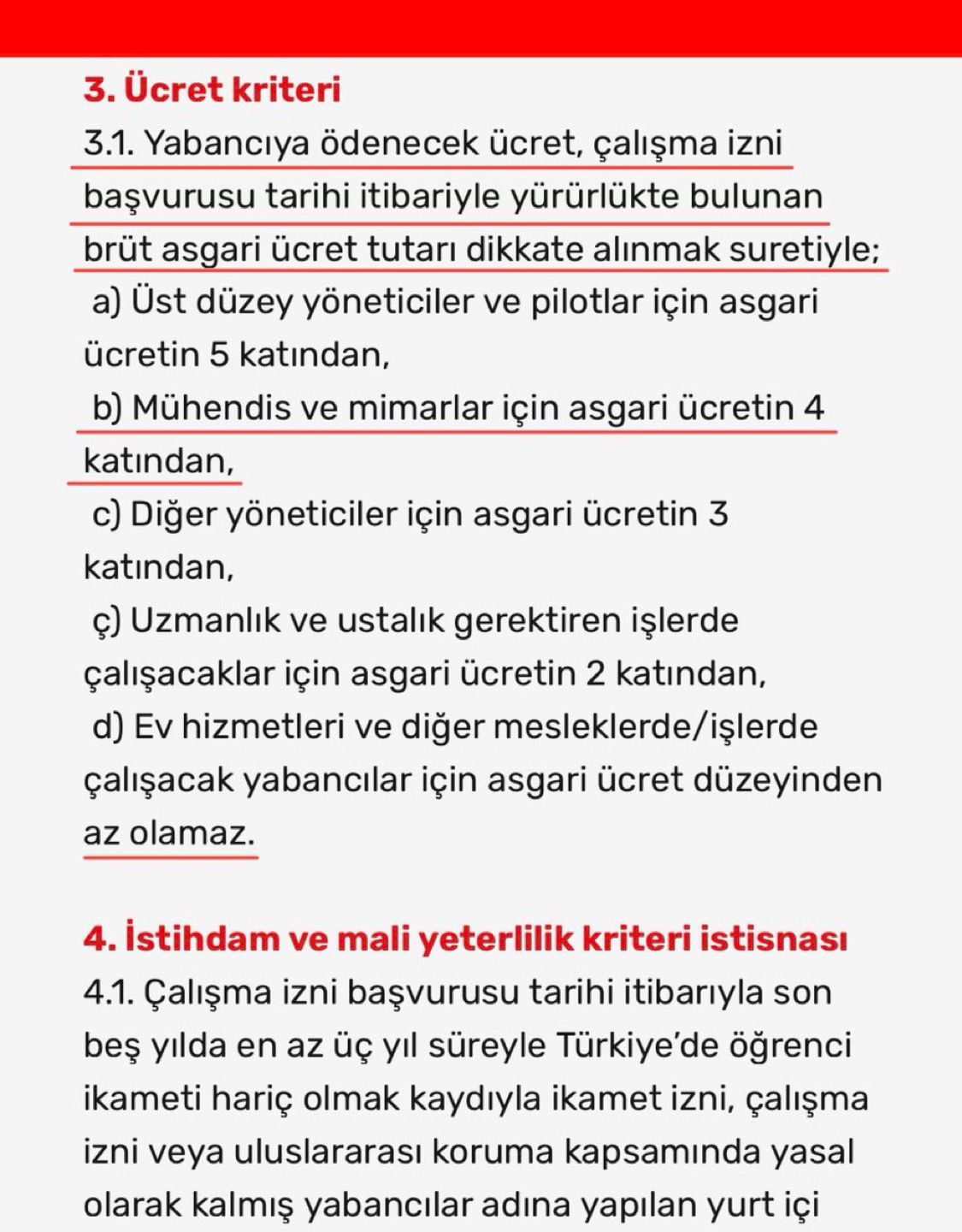 3. Ücret kriteri

3.1. Yabancıya ödenecek ücret, çalışma izni başvurusu tarihi itibariyle yürürlükte bulunan brüt asgari ücret tutarı dikkate alınmak suretiyle;

a) Üst düzey yöneticiler ve pilotlar için asgari ücretin 5 katından,

b) Mühendis ve mimarlar için asgari ücretin 4 katından,

c) Diğer yöneticiler için asgari ücretin 3 katından,

ç) Uzmanlık ve ustalık gerektiren işlerde çalışacaklar için asgari ücretin 2 katından,

d) Ev hizmetleri ve diğer mesleklerde/işlerde çalışacak yabancılar için asgari ücret düzeyinden az olamaz.

4. İstihdam ve mali yeterlilik kriteri istisnası

4.1. Çalışma izni başvurusu tarihi itibarıyla son beş yılda en az üç yıl süreyle Türkiye'de öğrenci ikameti hariç olmak kaydıyla ikamet izni, çalışma izni veya uluslararası koruma kapsamında yasal olarak kalmış yabancılar adına yapılan yurt içi